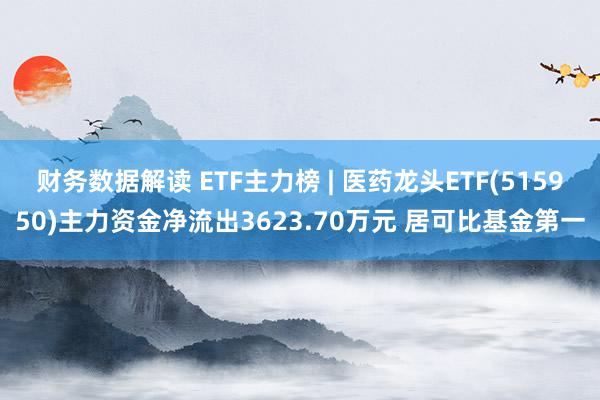 财务数据解读 ETF主力榜 | 医药龙头ETF(515950)主力资金净流出3623.70万元 居可比基金第一